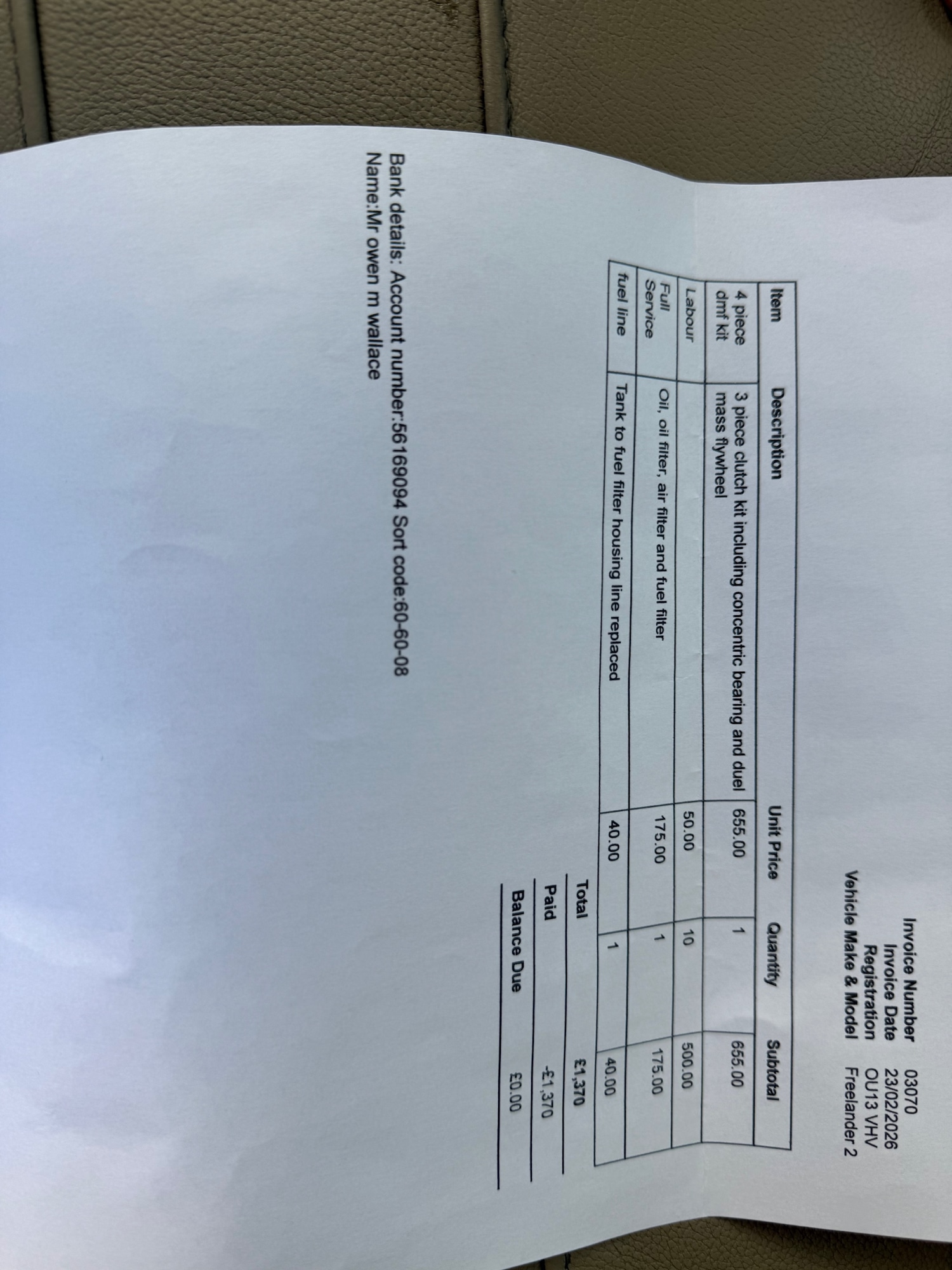 Invoice Number 03070
Invoice Date 23/02/2026
Registration OU13 VHV
Vehicle Make & Model Freelander 2

| Item | Description | Unit Price | Quantity | Subtotal |
|---|---|---|---|---|
| 4 piece dmf kit | 3 piece clutch kit including concentric bearing and duel mass flywheel | 655.00 | 1 | 655.00 |
| Labour | | 50.00 | 10 | 500.00 |
| Full Service | Oil, oil filter, air filter and fuel filter | 175.00 | 1 | 175.00 |
| fuel line | Tank to fuel filter housing line replaced | 40.00 | 1 | 40.00 |

Total £1,370
Paid -£1,370
Balance Due £0.00

Bank details: Account number:56169094 Sort code:60-60-08
Name:Mr owen m wallace